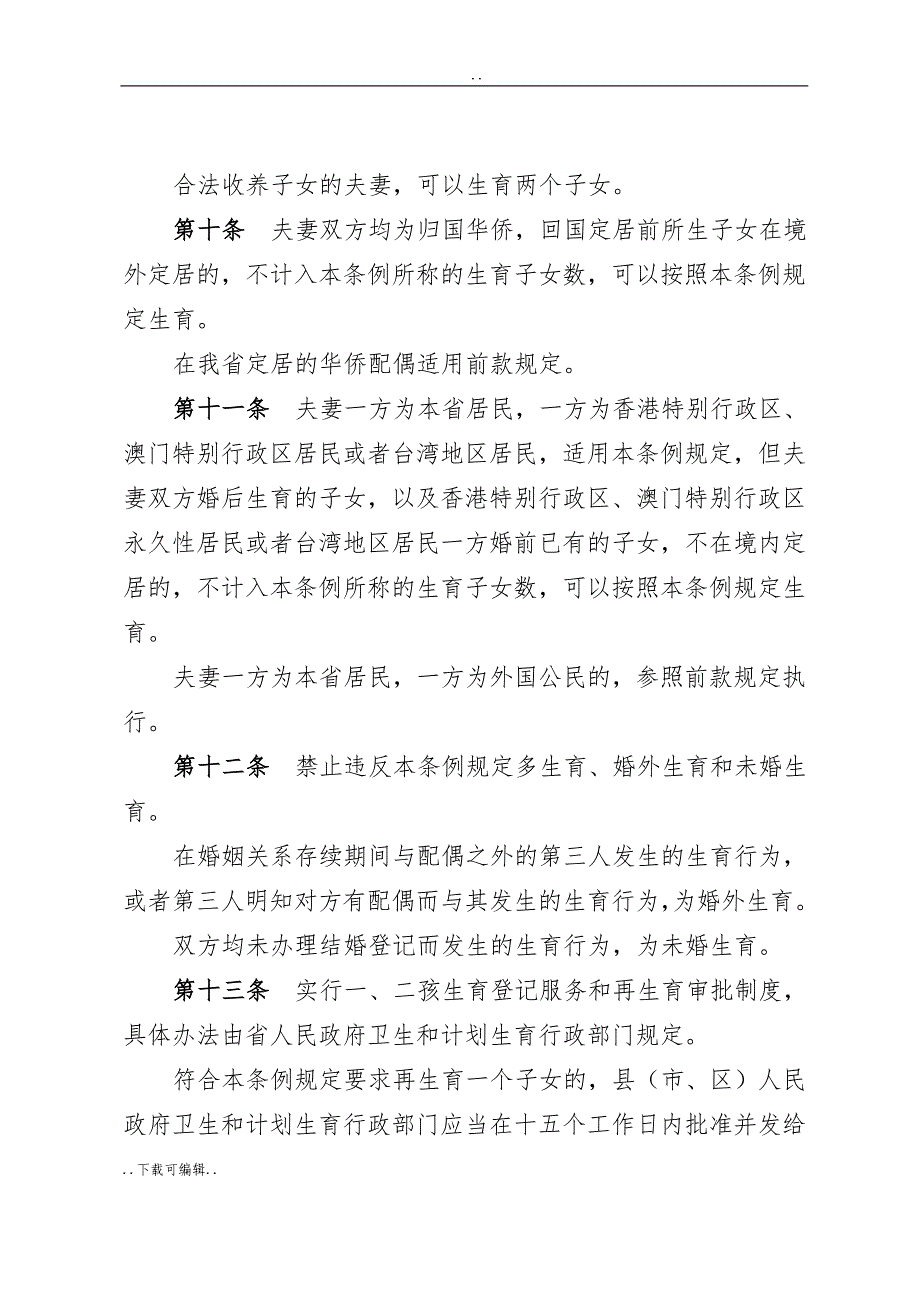 ..

合法收养子女的夫妻，可以生育两个子女。

第十条　夫妻双方均为归国华侨，回国定居前所生子女在境外定居的，不计入本条例所称的生育子女数，可以按照本条例规定生育。

在我省定居的华侨配偶适用前款规定。

第十一条　夫妻一方为本省居民，一方为香港特别行政区、澳门特别行政区居民或者台湾地区居民，适用本条例规定，但夫妻双方婚后生育的子女，以及香港特别行政区、澳门特别行政区永久性居民或者台湾地区居民一方婚前已有的子女，不在境内定居的，不计入本条例所称的生育子女数，可以按照本条例规定生育。

夫妻一方为本省居民，一方为外国公民的，参照前款规定执行。

第十二条　禁止违反本条例规定多生育、婚外生育和未婚生育。

在婚姻关系存续期间与配偶之外的第三人发生的生育行为，或者第三人明知对方有配偶而与其发生的生育行为，为婚外生育。

双方均未办理结婚登记而发生的生育行为，为未婚生育。

第十三条　实行一、二孩生育登记服务和再生育审批制度，具体办法由省人民政府卫生和计划生育行政部门规定。

符合本条例规定要求再生育一个子女的，县（市、区）人民政府卫生和计划生育行政部门应当在十五个工作日内批准并发给

..下载可编辑..